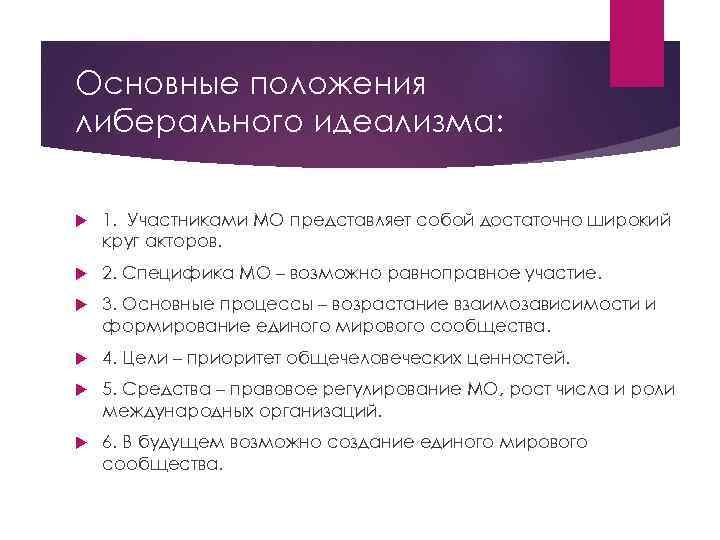 Основные положения либерального идеализма:

1. Участниками МО представляет собой достаточно широкий круг акторов.

2. Специфика МО – возможно равноправное участие.

3. Основные процессы – возрастание взаимозависимости и формирование единого мирового сообщества.

4. Цели – приоритет общечеловеческих ценностей.

5. Средства – правовое регулирование МО, рост числа и роли международных организаций.

6. В будущем возможно создание единого мирового сообщества.